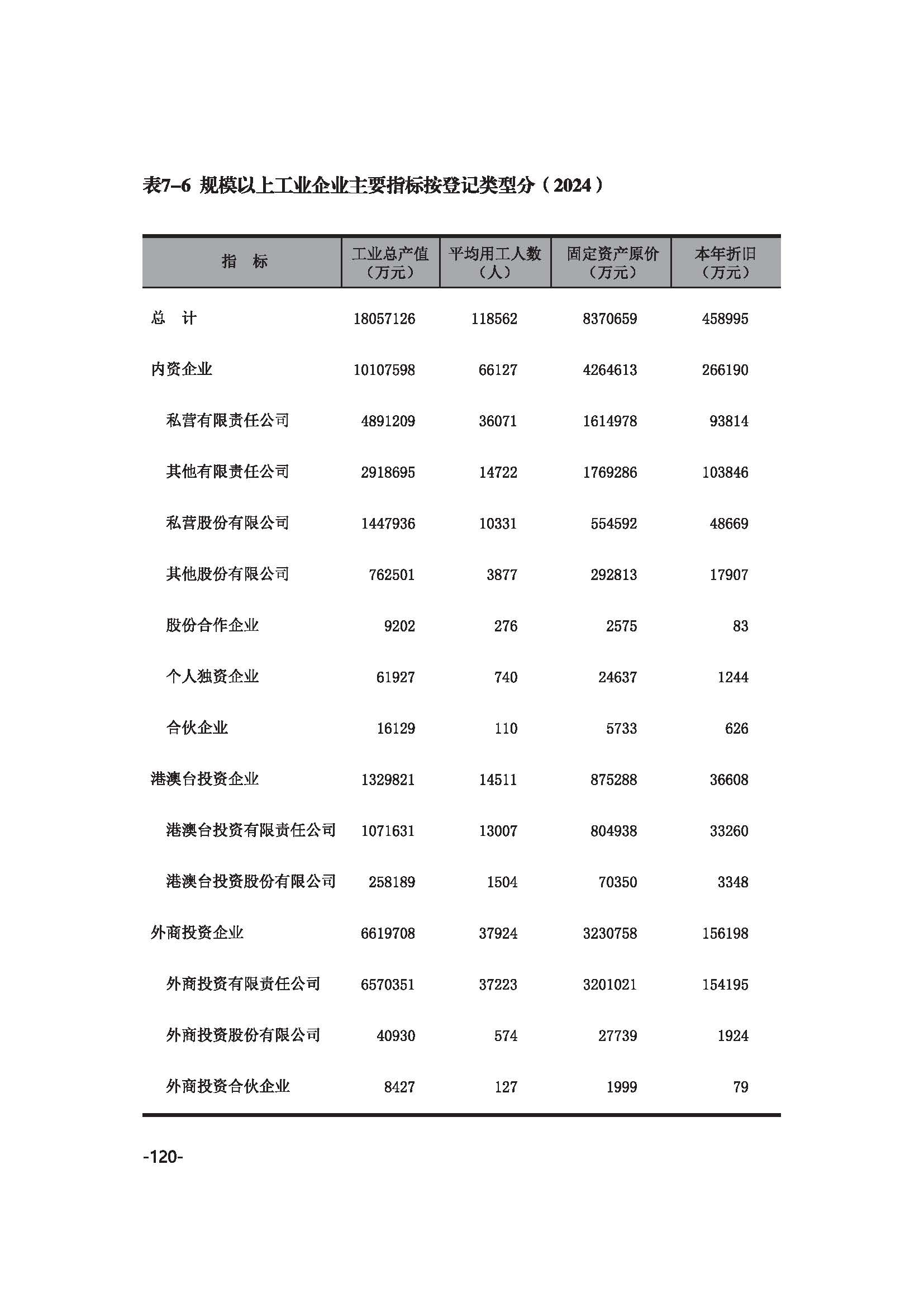 表7-6 规模以上工业企业主要指标按登记类型分（2024）

| 指　标 | 工业总产值（万元） | 平均用工人数（人） | 固定资产原价（万元） | 本年折旧（万元） |
|---|---|---|---|---|
| 总　计 | 18057126 | 118562 | 8370659 | 458995 |
| 内资企业 | 10107598 | 66127 | 4264613 | 266190 |
| 私营有限责任公司 | 4891209 | 36071 | 1614978 | 93814 |
| 其他有限责任公司 | 2918695 | 14722 | 1769286 | 103846 |
| 私营股份有限公司 | 1447936 | 10331 | 554592 | 48669 |
| 其他股份有限公司 | 762501 | 3877 | 292813 | 17907 |
| 股份合作企业 | 9202 | 276 | 2575 | 83 |
| 个人独资企业 | 61927 | 740 | 24637 | 1244 |
| 合伙企业 | 16129 | 110 | 5733 | 626 |
| 港澳台投资企业 | 1329821 | 14511 | 875288 | 36608 |
| 港澳台投资有限责任公司 | 1071631 | 13007 | 804938 | 33260 |
| 港澳台投资股份有限公司 | 258189 | 1504 | 70350 | 3348 |
| 外商投资企业 | 6619708 | 37924 | 3230758 | 156198 |
| 外商投资有限责任公司 | 6570351 | 37223 | 3201021 | 154195 |
| 外商投资股份有限公司 | 40930 | 574 | 27739 | 1924 |
| 外商投资合伙企业 | 8427 | 127 | 1999 | 79 |

-120-